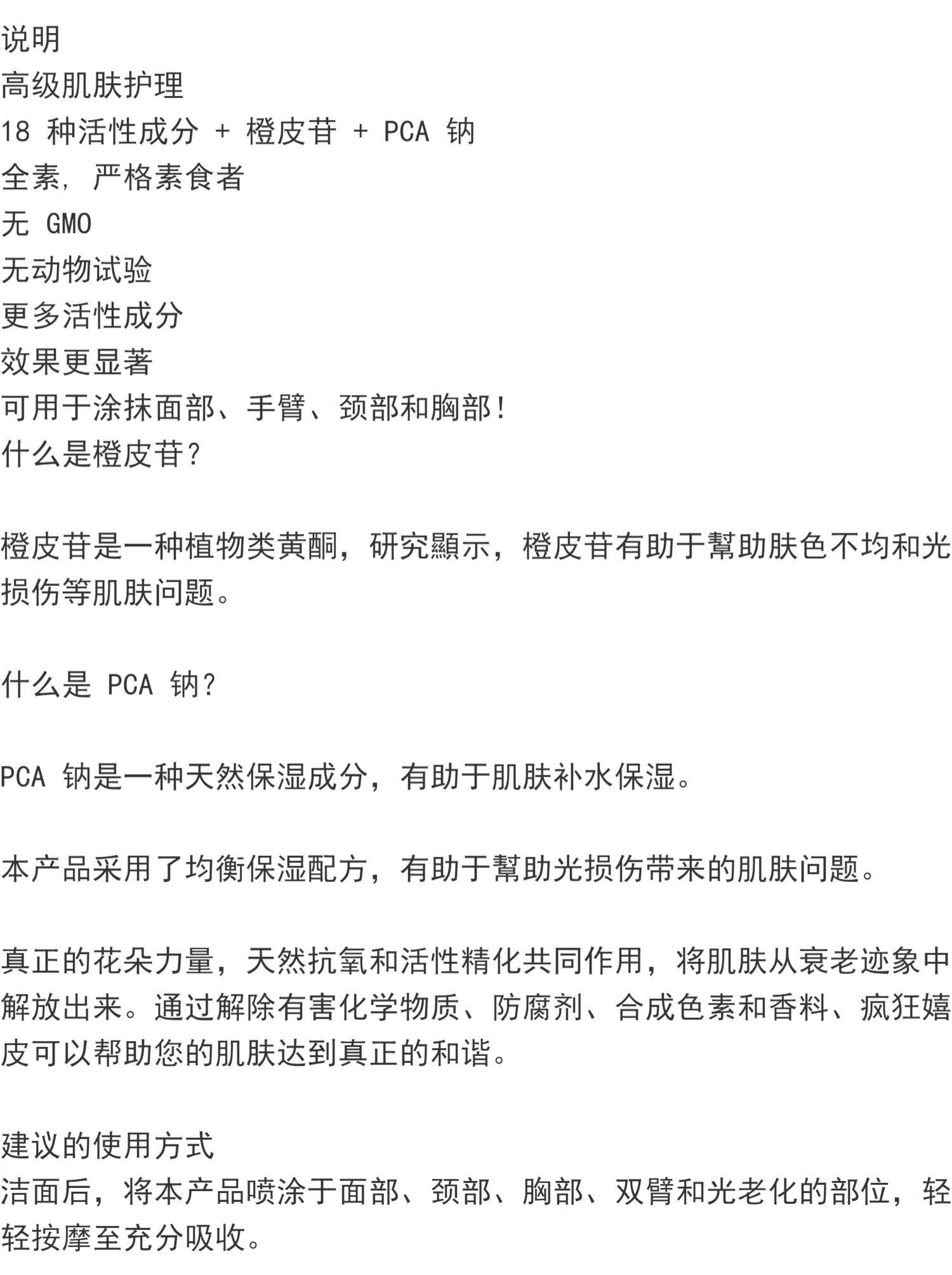 说明
高级肌肤护理
18 种活性成分 + 橙皮苷 + PCA 钠
全素, 严格素食者
无 GMO
无动物试验
更多活性成分
效果更显著
可用于涂抹面部、手臂、颈部和胸部!
什么是橙皮苷?

橙皮苷是一种植物类黄酮，研究顯示，橙皮苷有助于幫助肤色不均和光损伤等肌肤问题。

什么是 PCA 钠?

PCA 钠是一种天然保湿成分，有助于肌肤补水保湿。

本产品采用了均衡保湿配方，有助于幫助光损伤带来的肌肤问题。

真正的花朵力量，天然抗氧和活性精化共同作用，将肌肤从衰老迹象中解放出来。通过解除有害化学物质、防腐剂、合成色素和香料、疯狂嬉皮可以帮助您的肌肤达到真正的和谐。

建议的使用方式
洁面后，将本产品喷涂于面部、颈部、胸部、双臂和光老化的部位，轻轻按摩至充分吸收。